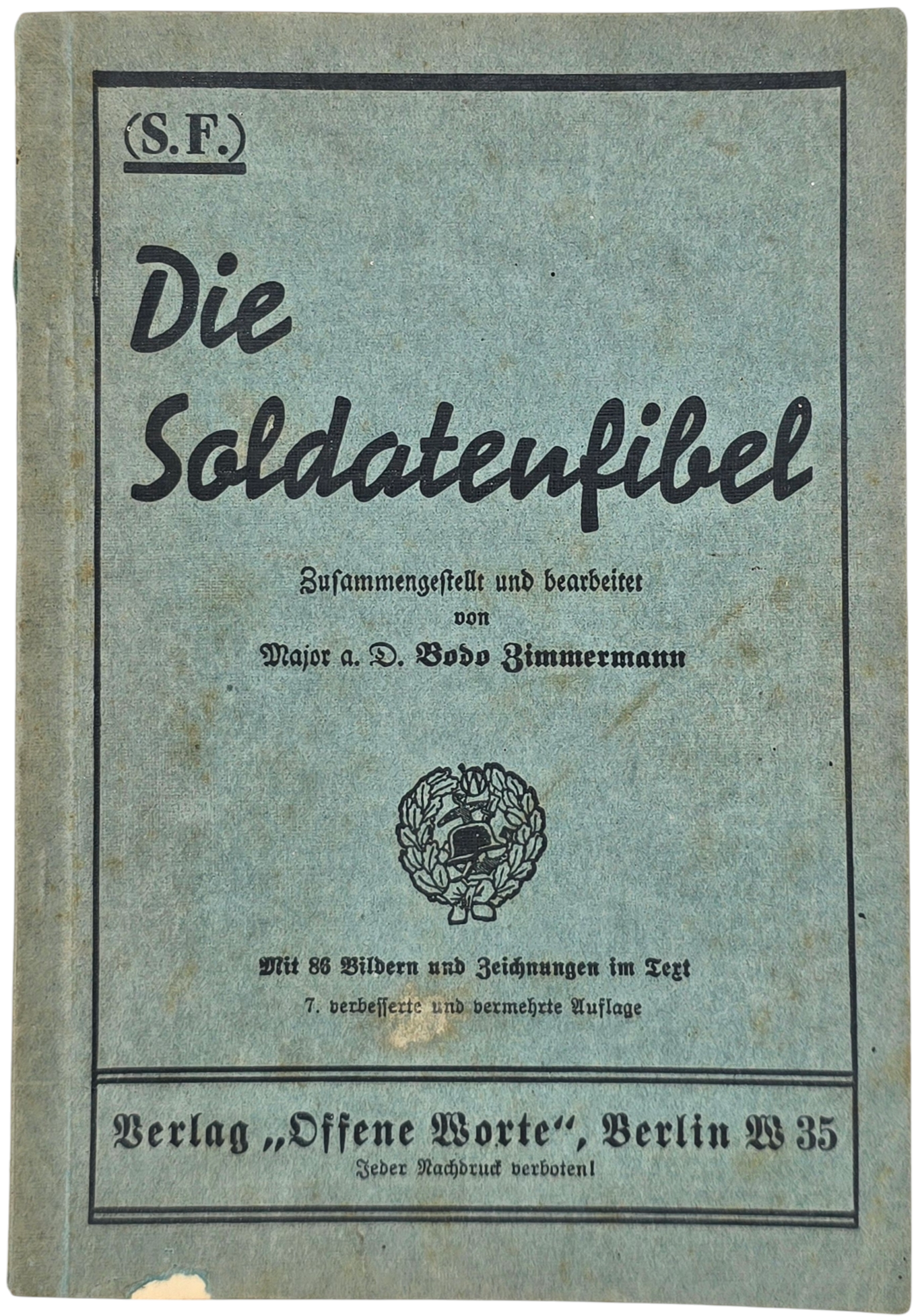 (S.F.)

Die Soldatenfibel

Zusammengestellt und bearbeitet
von
Major a. D. Bodo Zimmermann

Mit 86 Bildern und Zeichnungen im Text
7. verbesserte und vermehrte Auflage

Verlag „Offene Worte“, Berlin W 35
Jeder Nachdruck verboten!